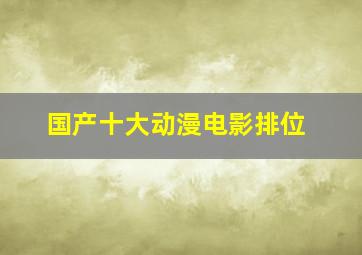 国产十大动漫电影排位